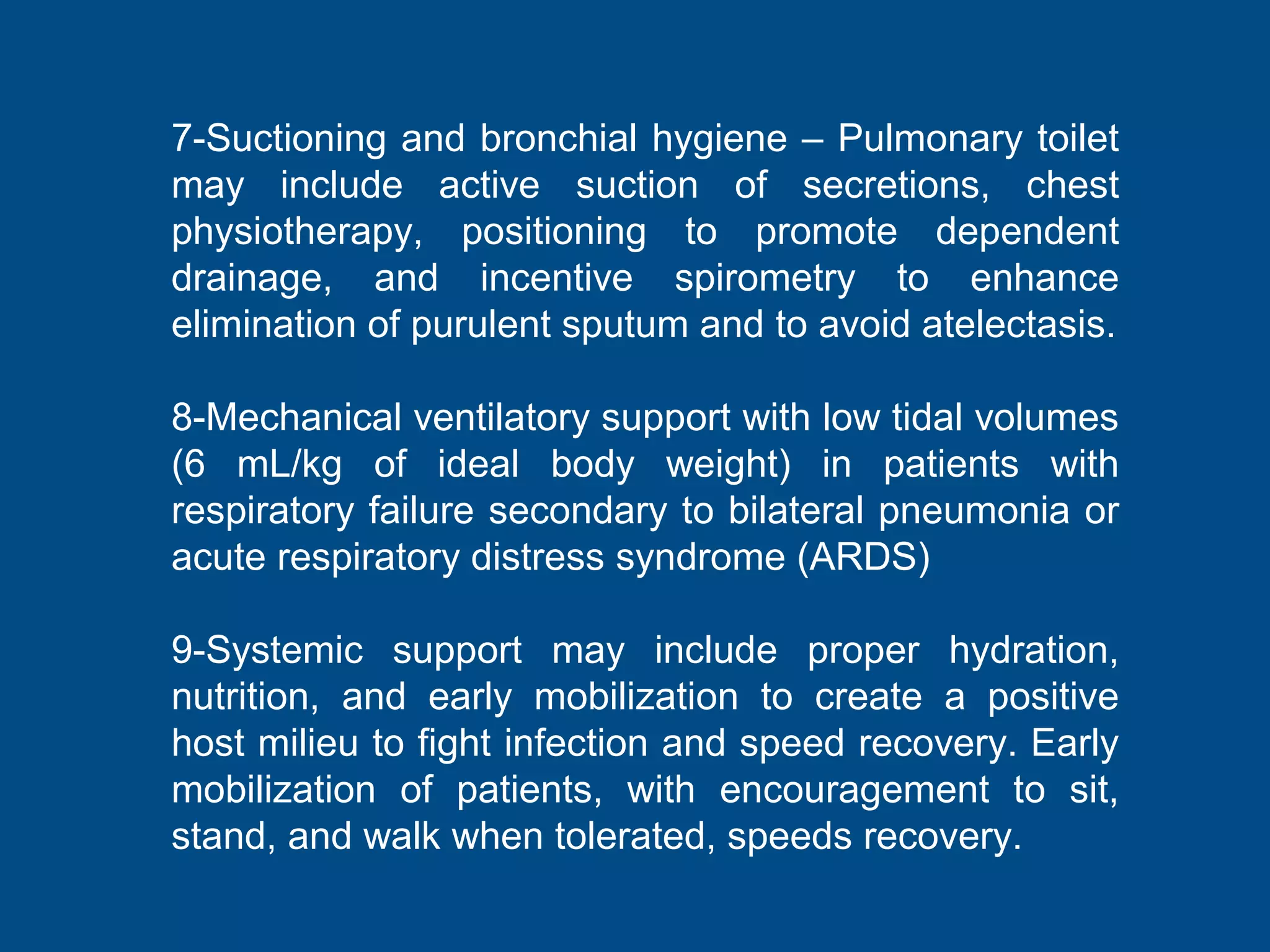 7-Suctioning and bronchial hygiene – Pulmonary toilet may include active suction of secretions, chest physiotherapy, positioning to promote dependent drainage, and incentive spirometry to enhance elimination of purulent sputum and to avoid atelectasis.

8-Mechanical ventilatory support with low tidal volumes (6 mL/kg of ideal body weight) in patients with respiratory failure secondary to bilateral pneumonia or acute respiratory distress syndrome (ARDS)

9-Systemic support may include proper hydration, nutrition, and early mobilization to create a positive host milieu to fight infection and speed recovery. Early mobilization of patients, with encouragement to sit, stand, and walk when tolerated, speeds recovery.